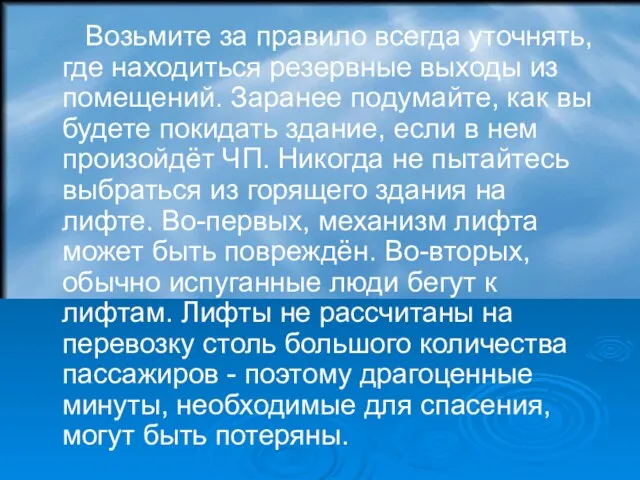 Возьмите за правило всегда уточнять, где находиться резервные выходы из помещений. Заранее подумайте, как вы будете покидать здание, если в нем произойдёт ЧП. Никогда не пытайтесь выбраться из горящего здания на лифте. Во-первых, механизм лифта может быть повреждён. Во-вторых, обычно испуганные люди бегут к лифтам. Лифты не рассчитаны на перевозку столь большого количества пассажиров - поэтому драгоценные минуты, необходимые для спасения, могут быть потеряны.